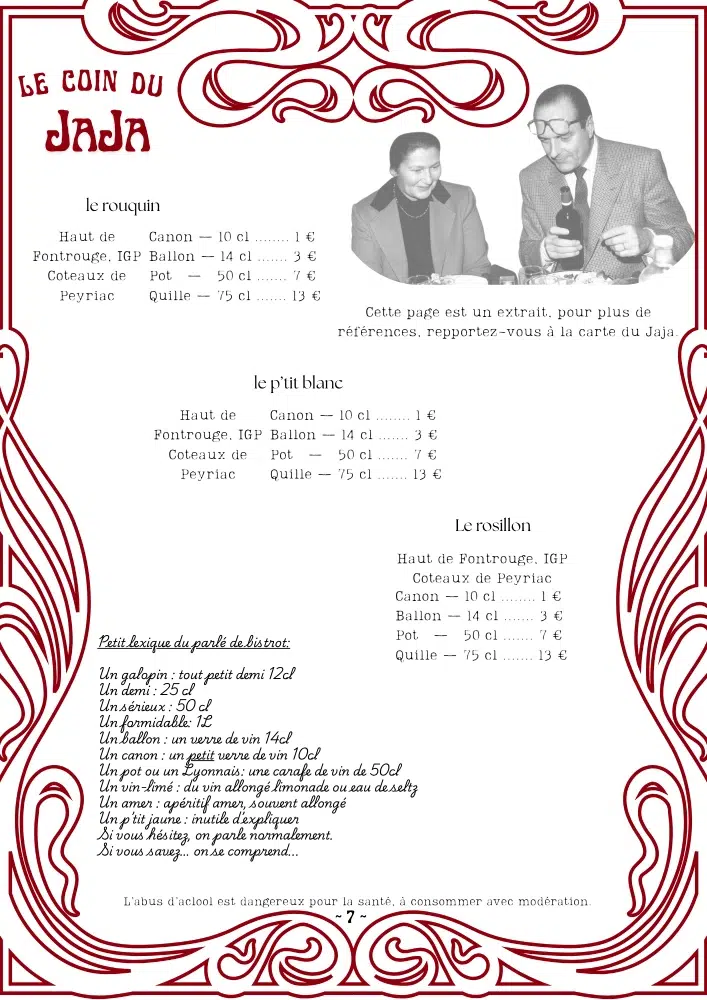 LE COIN DU
JAJA

le rouquin

Haut de Fontrouge, IGP Coteaux de Peyriac
Canon — 10 cl ........ 1 €
Ballon — 14 cl ....... 3 €
Pot — 50 cl ....... 7 €
Quille — 75 cl ....... 13 €

Cette page est un extrait, pour plus de références, repportez-vous à la carte du Jaja.

le p'tit blanc

Haut de Fontrouge, IGP Coteaux de Peyriac
Canon — 10 cl ........ 1 €
Ballon — 14 cl ....... 3 €
Pot — 50 cl ....... 7 €
Quille — 75 cl ....... 13 €

Le rosillon

Haut de Fontrouge, IGP
Coteaux de Peyriac
Canon — 10 cl ........ 1 €
Ballon — 14 cl ....... 3 €
Pot — 50 cl ....... 7 €
Quille — 75 cl ....... 13 €

Petit lexique du parlé de bistrot:

Un galopin : tout petit demi 12cl
Un demi : 25 cl
Un sérieux : 50 cl
Un formidable: 1L
Un ballon : un verre de vin 14cl
Un canon : un petit verre de vin 10cl
Un pot ou un Lyonnais: une carafe de vin de 50cl
Un vin-limé : du vin allongé limonade ou eau de seltz
Un amer : apéritif amer, souvent allongé
Un p'tit jaune : inutile d'expliquer
Si vous hésitez, on parle normalement.
Si vous savez... on se comprend...

L'abus d'aclool est dangereux pour la santé, à consommer avec modération.
~ 7 ~